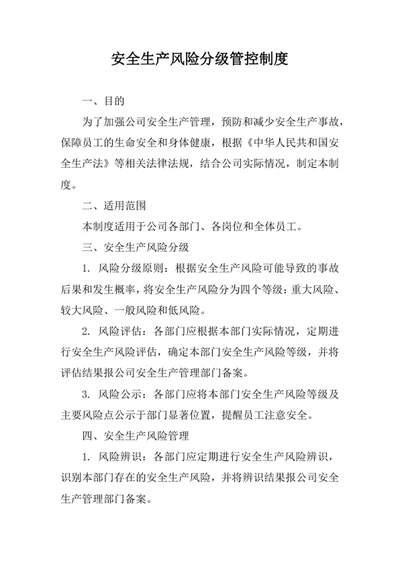 安全生产风险分级管控制度

一、目的

为了加强公司安全生产管理，预防和减少安全生产事故，保障员工的生命安全和身体健康，根据《中华人民共和国安全生产法》等相关法律法规，结合公司实际情况，制定本制度。

二、适用范围

本制度适用于公司各部门、各岗位和全体员工。

三、安全生产风险分级

1. 风险分级原则：根据安全生产风险可能导致的事故后果和发生概率，将安全生产风险分为四个等级：重大风险、较大风险、一般风险和低风险。

2. 风险评估：各部门应根据本部门实际情况，定期进行安全生产风险评估，确定本部门安全生产风险等级，并将评估结果报公司安全生产管理部门备案。

3. 风险公示：各部门应将本部门安全生产风险等级及主要风险点公示于部门显著位置，提醒员工注意安全。

四、安全生产风险管理

1. 风险辨识：各部门应定期进行安全生产风险辨识，识别本部门存在的安全生产风险，并将辨识结果报公司安全生产管理部门备案。